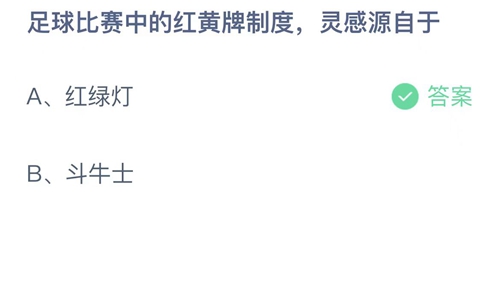 足球比赛中的红黄牌制度，灵感源自于

A、红绿灯

答案

B、斗牛士